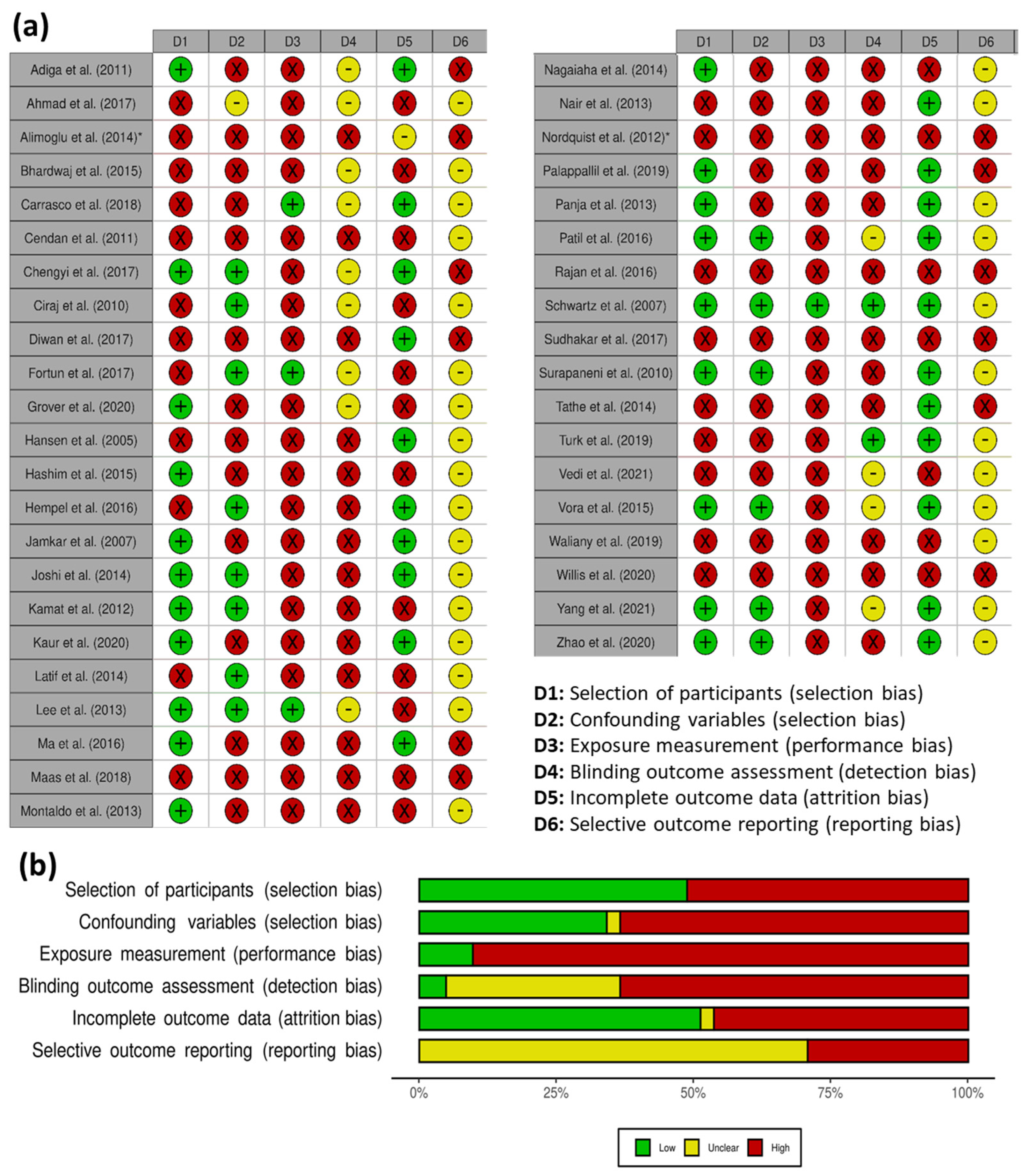 (a)

| | D1 | D2 | D3 | D4 | D5 | D6 |
|---|---|---|---|---|---|---|
| Adiga et al. (2011) | + | X | X | - | + | X |
| Ahmad et al. (2017) | X | - | X | - | X | - |
| Alimoglu et al. (2014)* | X | X | X | X | - | X |
| Bhardwaj et al. (2015) | X | X | X | - | X | - |
| Carrasco et al. (2018) | X | X | + | - | + | - |
| Cendan et al. (2011) | X | X | X | X | X | - |
| Chengyi et al. (2017) | + | + | X | - | + | X |
| Ciraj et al. (2010) | X | + | X | - | X | - |
| Diwan et al. (2017) | X | X | X | X | + | X |
| Fortun et al. (2017) | X | + | + | - | X | - |
| Grover et al. (2020) | + | X | X | - | X | - |
| Hansen et al. (2005) | X | X | X | X | + | - |
| Hashim et al. (2015) | + | X | X | X | X | - |
| Hempel et al. (2016) | X | + | X | X | + | - |
| Jamkar et al. (2007) | + | X | X | X | + | - |
| Joshi et al. (2014) | + | + | X | X | + | - |
| Kamat et al. (2012) | + | + | X | X | X | - |
| Kaur et al. (2020) | + | X | X | X | + | - |
| Latif et al. (2014) | X | + | X | X | X | - |
| Lee et al. (2013) | + | + | + | - | X | - |
| Ma et al. (2016) | + | X | X | X | + | X |
| Maas et al. (2018) | X | X | X | X | X | X |
| Montaldo et al. (2013) | + | X | X | X | X | - |

| | D1 | D2 | D3 | D4 | D5 | D6 |
|---|---|---|---|---|---|---|
| Nagaiaha et al. (2014) | + | X | X | X | X | - |
| Nair et al. (2013) | X | X | X | X | + | - |
| Nordquist et al. (2012)* | X | X | X | X | X | X |
| Palappallil et al. (2019) | + | X | X | X | + | X |
| Panja et al. (2013) | + | X | X | X | + | - |
| Patil et al. (2016) | + | + | X | - | + | - |
| Rajan et al. (2016) | X | X | X | X | X | X |
| Schwartz et al. (2007) | + | + | + | + | + | - |
| Sudhakar et al. (2017) | X | X | X | X | X | X |
| Surapaneni et al. (2010) | + | + | X | X | + | - |
| Tathe et al. (2014) | X | X | X | X | + | X |
| Turk et al. (2019) | X | X | X | + | + | - |
| Vedi et al. (2021) | X | X | X | - | X | - |
| Vora et al. (2015) | + | + | X | - | + | - |
| Waliany et al. (2019) | X | X | X | X | X | - |
| Willis et al. (2020) | X | X | X | X | X | X |
| Yang et al. (2021) | + | + | X | - | + | - |
| Zhao et al. (2020) | + | + | X | X | + | - |

D1: Selection of participants (selection bias)
D2: Confounding variables (selection bias)
D3: Exposure measurement (performance bias)
D4: Blinding outcome assessment (detection bias)
D5: Incomplete outcome data (attrition bias)
D6: Selective outcome reporting (reporting bias)

(b)
Selection of participants (selection bias)
Confounding variables (selection bias)
Exposure measurement (performance bias)
Blinding outcome assessment (detection bias)
Incomplete outcome data (attrition bias)
Selective outcome reporting (reporting bias)

0% 25% 50% 75% 100%

Low Unclear High